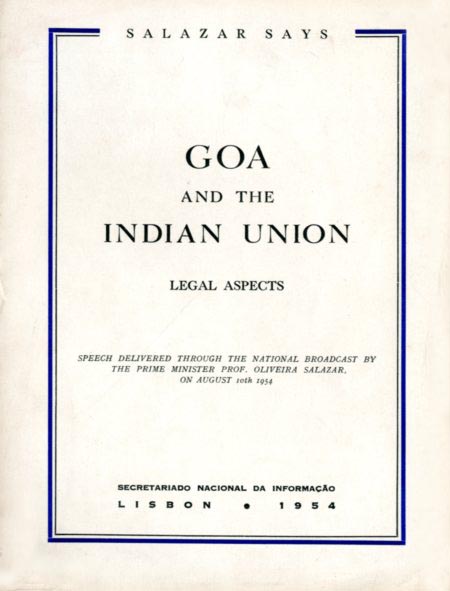 SALAZAR SAYS

GOA

AND THE

INDIAN UNION

LEGAL ASPECTS

SPEECH DELIVERED THROUGH THE NATIONAL BROADCAST BY THE PRIME MINISTER PROF. OLIVEIRA SALAZAR, ON AUGUST 10th 1954

SECRETARIADO NACIONAL DA INFORMAÇÃO

LISBON • 1954